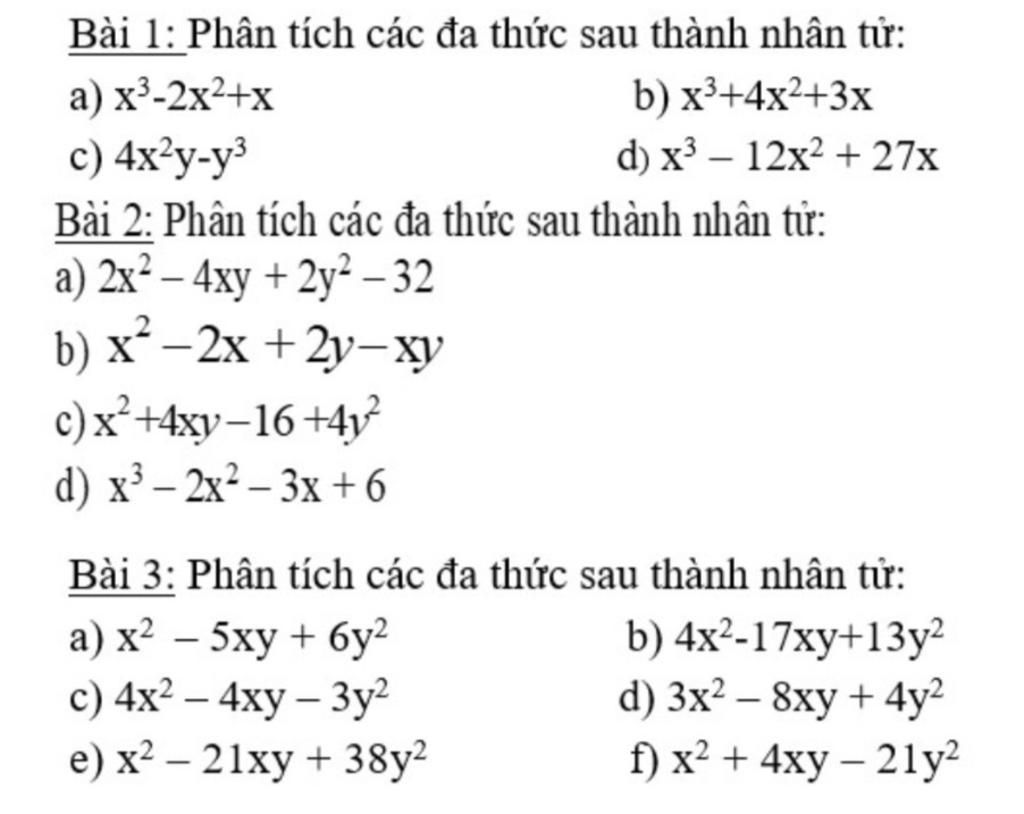 Bài 1: Phân tích các đa thức sau thành nhân tử:

a) $x^3-2x^2+x$
b) $x^3+4x^2+3x$
c) $4x^2y-y^3$
d) $x^3-12x^2+27x$

Bài 2: Phân tích các đa thức sau thành nhân tử:

a) $2x^2-4xy+2y^2-32$
b) $x^2-2x+2y-xy$
c) $x^2+4xy-16+4y^2$
d) $x^3-2x^2-3x+6$

Bài 3: Phân tích các đa thức sau thành nhân tử:

a) $x^2-5xy+6y^2$
b) $4x^2-17xy+13y^2$
c) $4x^2-4xy-3y^2$
d) $3x^2-8xy+4y^2$
e) $x^2-21xy+38y^2$
f) $x^2+4xy-21y^2$